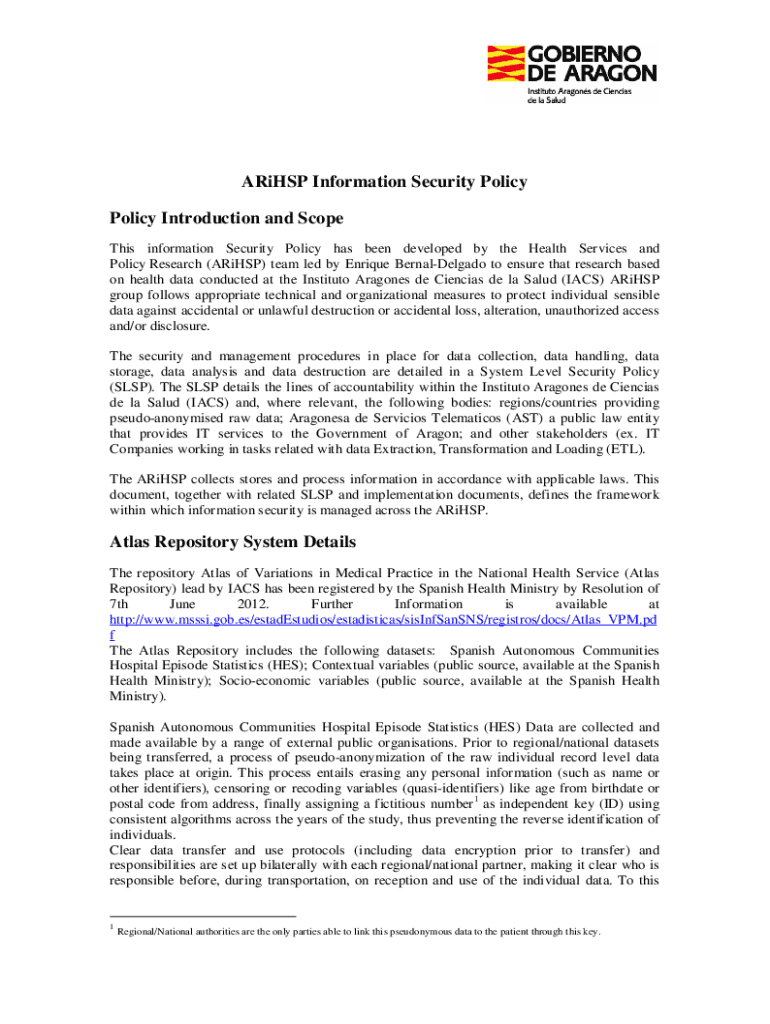 GOBIERNO DE ARAGON
Instituto Aragonés de Ciencias de la Salud

ARiHSP Information Security Policy

Policy Introduction and Scope

This information Security Policy has been developed by the Health Services and Policy Research (ARiHSP) team led by Enrique Bernal-Delgado to ensure that research based on health data conducted at the Instituto Aragones de Ciencias de la Salud (IACS) ARiHSP group follows appropriate technical and organizational measures to protect individual sensible data against accidental or unlawful destruction or accidental loss, alteration, unauthorized access and/or disclosure.

The security and management procedures in place for data collection, data handling, data storage, data analysis and data destruction are detailed in a System Level Security Policy (SLSP). The SLSP details the lines of accountability within the Instituto Aragones de Ciencias de la Salud (IACS) and, where relevant, the following bodies: regions/countries providing pseudo-anonymised raw data; Aragonesa de Servicios Telematicos (AST) a public law entity that provides IT services to the Government of Aragon; and other stakeholders (ex. IT Companies working in tasks related with data Extraction, Transformation and Loading (ETL).

The ARiHSP collects stores and process information in accordance with applicable laws. This document, together with related SLSP and implementation documents, defines the framework within which information security is managed across the ARiHSP.

Atlas Repository System Details

The repository Atlas of Variations in Medical Practice in the National Health Service (Atlas Repository) lead by IACS has been registered by the Spanish Health Ministry by Resolution of 7th June 2012. Further Information is available at http://www.msssi.gob.es/estadEstudios/estadisticas/sisInfSanSNS/registros/docs/Atlas_VPM.pdf
The Atlas Repository includes the following datasets: Spanish Autonomous Communities Hospital Episode Statistics (HES); Contextual variables (public source, available at the Spanish Health Ministry); Socio-economic variables (public source, available at the Spanish Health Ministry).

Spanish Autonomous Communities Hospital Episode Statistics (HES) Data are collected and made available by a range of external public organisations. Prior to regional/national datasets being transferred, a process of pseudo-anonymization of the raw individual record level data takes place at origin. This process entails erasing any personal information (such as name or other identifiers), censoring or recoding variables (quasi-identifiers) like age from birthdate or postal code from address, finally assigning a fictitious number$^1$ as independent key (ID) using consistent algorithms across the years of the study, thus preventing the reverse identification of individuals.
Clear data transfer and use protocols (including data encryption prior to transfer) and responsibilities are set up bilaterally with each regional/national partner, making it clear who is responsible before, during transportation, on reception and use of the individual data. To this

$^1$ Regional/National authorities are the only parties able to link this pseudonymous data to the patient through this key.